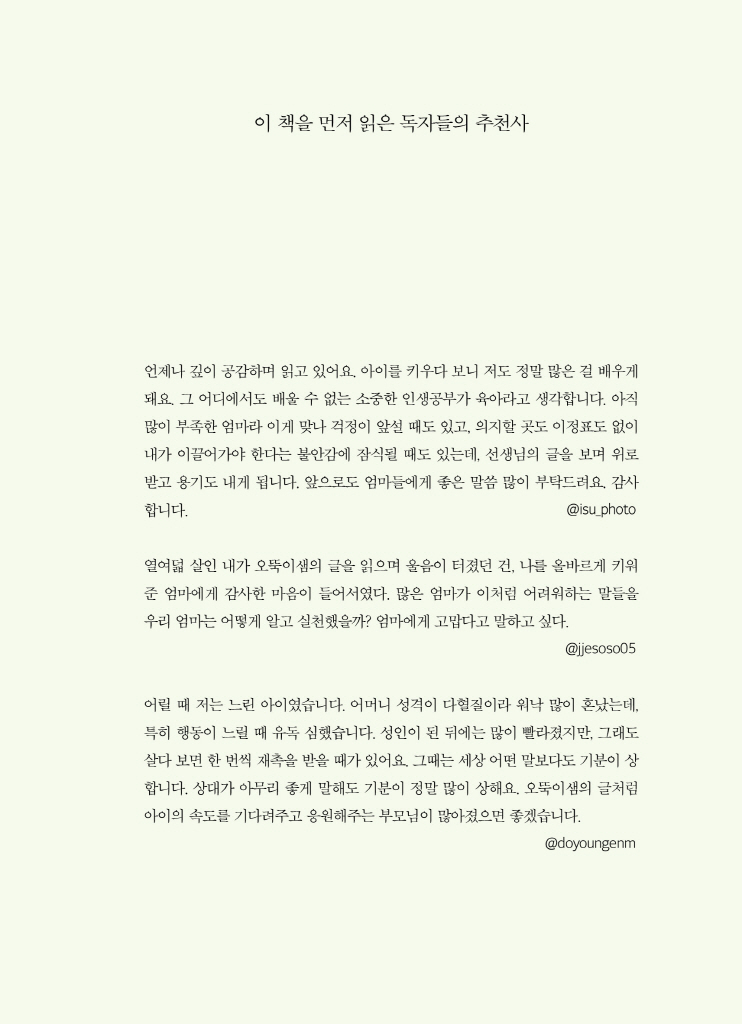 이 책을 먼저 읽은 독자들의 추천사

언제나 깊이 공감하며 읽고 있어요. 아이를 키우다 보니 저도 정말 많은 걸 배우게 돼요. 그 어디에서도 배울 수 없는 소중한 인생공부가 육아라고 생각합니다. 아직 많이 부족한 엄마라 이게 맞나 걱정이 앞설 때도 있고, 의지할 곳도 이정표도 없이 내가 이끌어가야 한다는 불안감에 잠식될 때도 있는데, 선생님의 글을 보며 위로 받고 용기도 내게 됩니다. 앞으로도 엄마들에게 좋은 말씀 많이 부탁드려요. 감사합니다.
@isu_photo

열여덟 살인 내가 오뚝이샘의 글을 읽으며 울음이 터졌던 건, 나를 올바르게 키워준 엄마에게 감사한 마음이 들어서였다. 많은 엄마가 이처럼 어려워하는 말들을 우리 엄마는 어떻게 알고 실천했을까? 엄마에게 고맙다고 말하고 싶다.
@jjesoso05

어릴 때 저는 느린 아이였습니다. 어머니 성격이 다혈질이라 워낙 많이 혼났는데, 특히 행동이 느릴 때 유독 심했습니다. 성인이 된 뒤에는 많이 빨라졌지만, 그래도 살다 보면 한 번씩 재촉을 받을 때가 있어요. 그때는 세상 어떤 말보다도 기분이 상합니다. 상대가 아무리 좋게 말해도 기분이 정말 많이 상해요. 오뚝이샘의 글처럼 아이의 속도를 기다려주고 응원해주는 부모님이 많아졌으면 좋겠습니다.
@doyoungenm